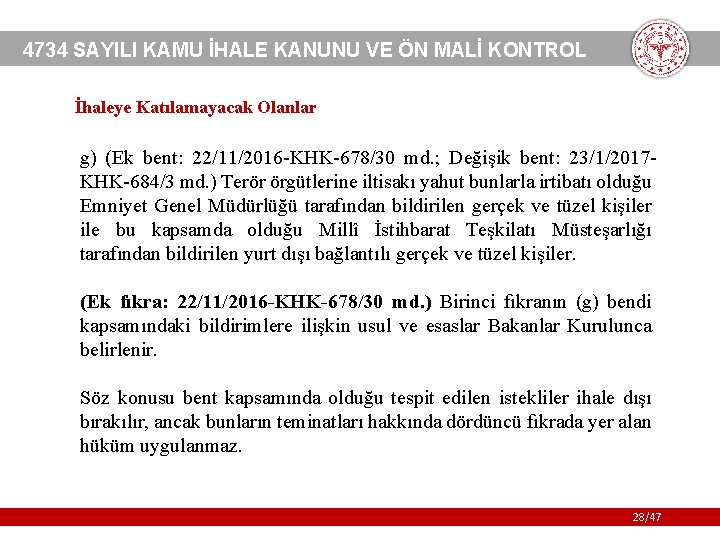 4734 SAYILI KAMU İHALE KANUNU VE ÖN MALİ KONTROL

İhaleye Katılamayacak Olanlar

g) (Ek bent: 22/11/2016-KHK-678/30 md.; Değişik bent: 23/1/2017-KHK-684/3 md.) Terör örgütlerine iltisakı yahut bunlarla irtibatı olduğu Emniyet Genel Müdürlüğü tarafından bildirilen gerçek ve tüzel kişiler ile bu kapsamda olduğu Millî İstihbarat Teşkilatı Müsteşarlığı tarafından bildirilen yurt dışı bağlantılı gerçek ve tüzel kişiler.

(Ek fıkra: 22/11/2016-KHK-678/30 md.) Birinci fıkranın (g) bendi kapsamındaki bildirimlere ilişkin usul ve esaslar Bakanlar Kurulunca belirlenir.

Söz konusu bent kapsamında olduğu tespit edilen istekliler ihale dışı bırakılır, ancak bunların teminatları hakkında dördüncü fıkrada yer alan hüküm uygulanmaz.

28/47